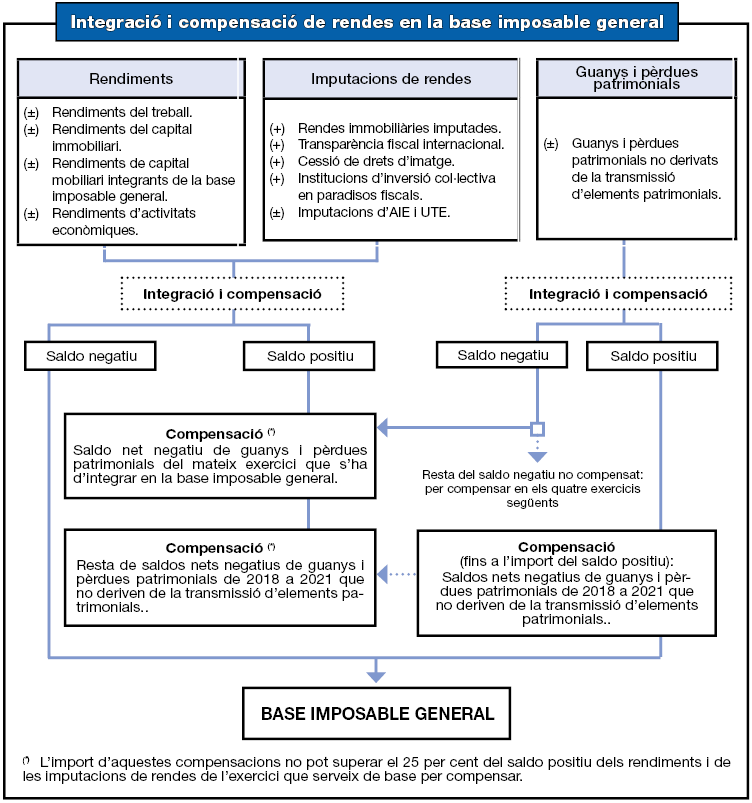 Integració i compensació de rendes en la base imposable general

Rendiments

(±) Rendiments del treball.
(±) Rendiments del capital immobiliari.
(±) Rendiments de capital mobiliari integrants de la base imposable general.
(±) Rendiments d'activitats econòmiques.

Imputacions de rendes

(+) Rendes immobiliàries imputades.
(+) Transparència fiscal internacional.
(+) Cessió de drets d'imatge.
(+) Institucions d'inversió col·lectiva en paradisos fiscals.
(±) Imputacions d'AIE i UTE.

Guanys i pèrdues patrimonials

(±) Guanys i pèrdues patrimonials no derivats de la transmissió d'elements patrimonials.

Integració i compensació

Integració i compensació

Saldo negatiu

Saldo positiu

Saldo negatiu

Saldo positiu

Compensació (*)
Saldo net negatiu de guanys i pèrdues patrimonials del mateix exercici que s'ha d'integrar en la base imposable general.

Resta del saldo negatiu no compensat: per compensar en els quatre exercicis següents

Compensació (*)
Resta de saldos nets negatius de guanys i pèrdues patrimonials de 2018 a 2021 que no deriven de la transmissió d'elements patrimonials..

Compensació
(fins a l'import del saldo positiu):
Saldos nets negatius de guanys i pèrdues patrimonials de 2018 a 2021 que no deriven de la transmissió d'elements patrimonials..

BASE IMPOSABLE GENERAL

(*) L'import d'aquestes compensacions no pot superar el 25 per cent del saldo positiu dels rendiments i de les imputacions de rendes de l'exercici que serveix de base per compensar.